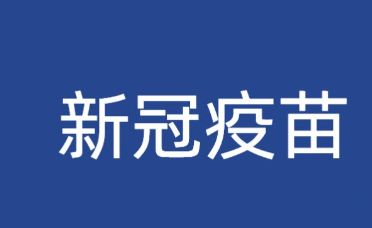 新冠疫苗